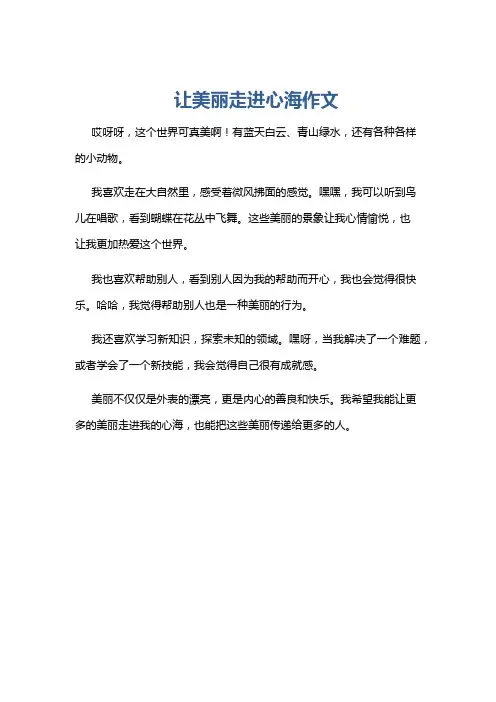 让美丽走进心海作文

哎呀呀，这个世界可真美啊！有蓝天白云、青山绿水，还有各种各样的小动物。

我喜欢走在大自然里，感受着微风拂面的感觉。嘿嘿，我可以听到鸟儿在唱歌，看到蝴蝶在花丛中飞舞。这些美丽的景象让我心情愉悦，也让我更加热爱这个世界。

我也喜欢帮助别人，看到别人因为我的帮助而开心，我也会觉得很快乐。哈哈，我觉得帮助别人也是一种美丽的行为。

我还喜欢学习新知识，探索未知的领域。嘿呀，当我解决了一个难题，或者学会了一个新技能，我会觉得自己很有成就感。

美丽不仅仅是外表的漂亮，更是内心的善良和快乐。我希望我能让更多的美丽走进我的心海，也能把这些美丽传递给更多的人。